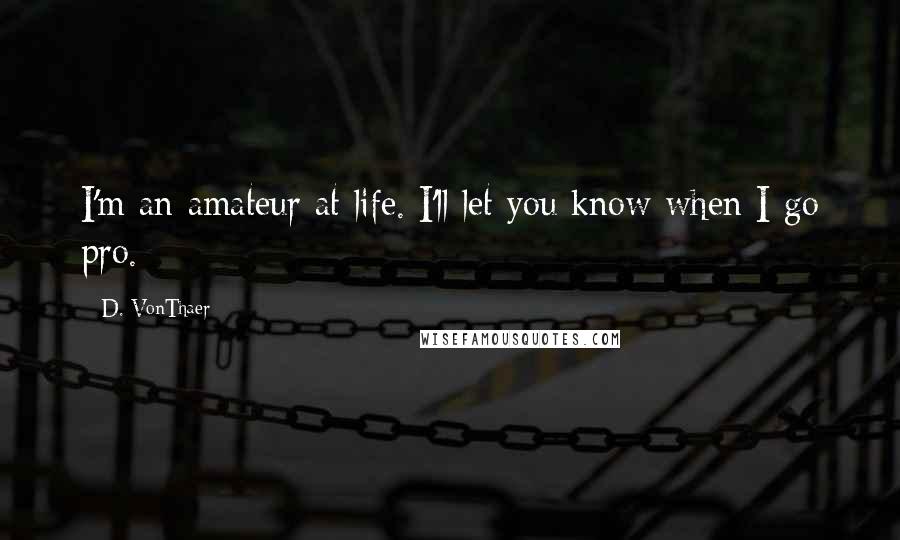 I'm an amateur at life. I'll let you know when I go pro.

D. VonThaer

WISEFAMOUSQUOTES.COM